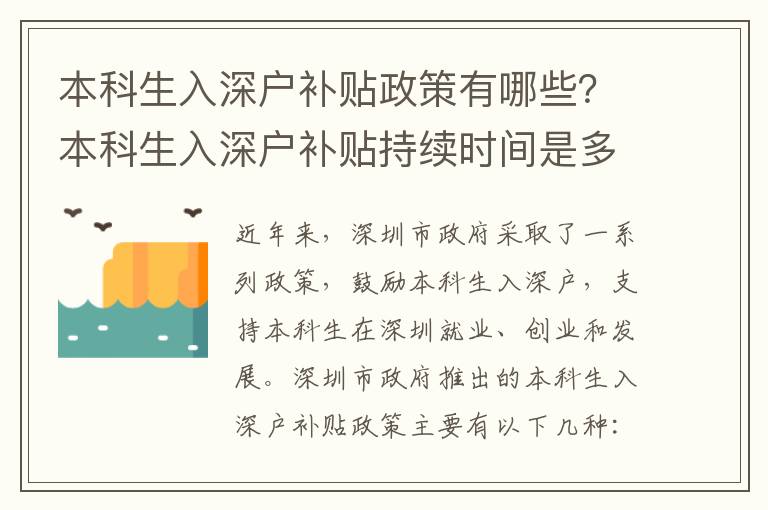 本科生入深户补贴政策有哪些？本科生入深户补贴持续时间是多

近年来，深圳市政府采取了一系列政策，鼓励本科生入深户，支持本科生在深圳就业、创业和发展。深圳市政府推出的本科生入深户补贴政策主要有以下几种：